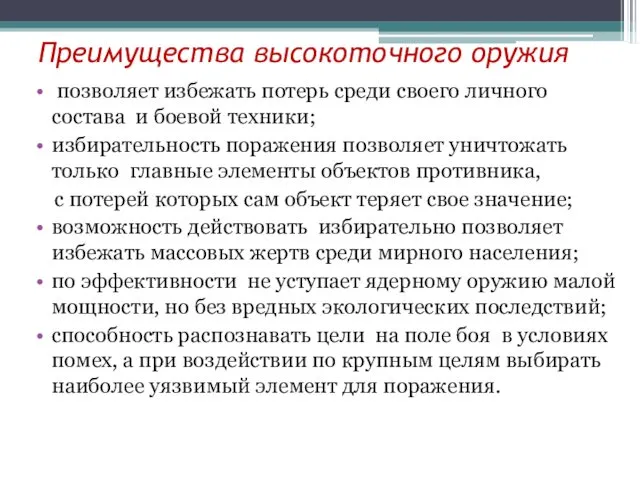 Преимущества высокоточного оружия

• позволяет избежать потерь среди своего личного состава и боевой техники;
• избирательность поражения позволяет уничтожать только главные элементы объектов противника, с потерей которых сам объект теряет свое значение;
• возможность действовать избирательно позволяет избежать массовых жертв среди мирного населения;
• по эффективности не уступает ядерному оружию малой мощности, но без вредных экологических последствий;
• способность распознавать цели на поле боя в условиях помех, а при воздействии по крупным целям выбирать наиболее уязвимый элемент для поражения.